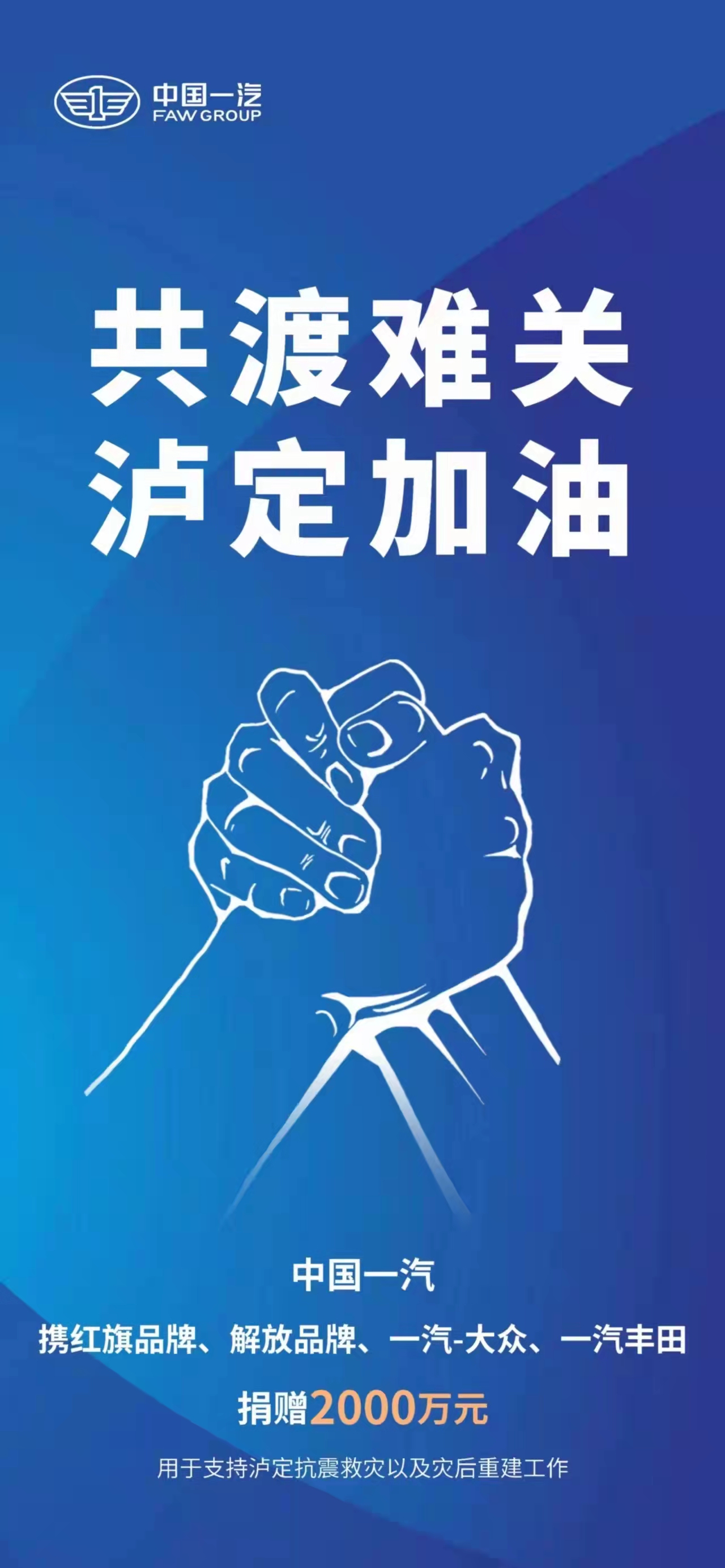 中国一汽
FAW GROUP

共渡难关
泸定加油

中国一汽
携红旗品牌、解放品牌、一汽-大众、一汽丰田
捐赠2000万元
用于支持泸定抗震救灾以及灾后重建工作